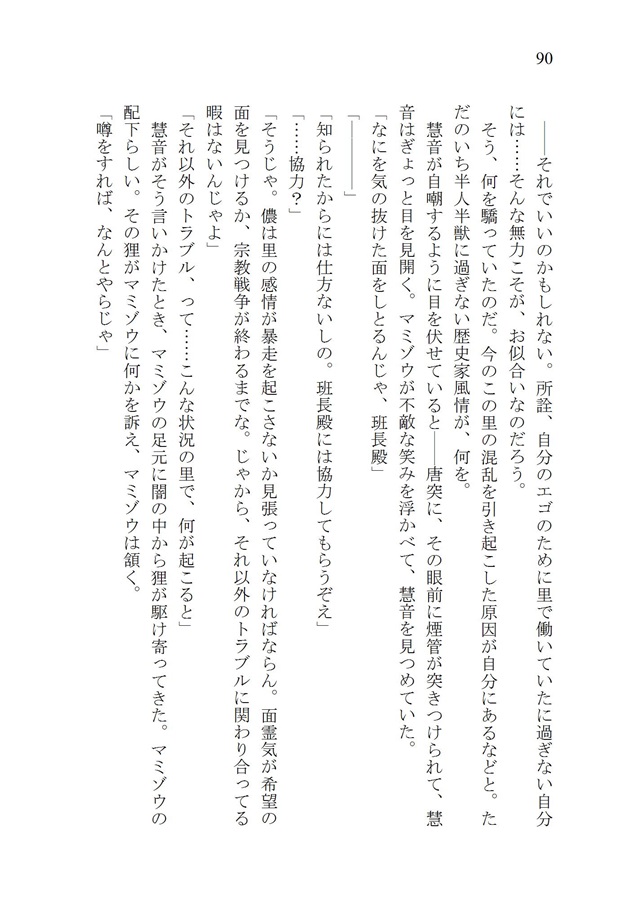 90

――それでいいのかもしれない。所詮、自分のエゴのために里で働いていたに過ぎない自分には……そんな無力こそが、お似合いなのだろう。

そう、何を驕っていたのだ。今のこの里の混乱を引き起こした原因が自分にあるなどと。ただのいち半人半獣に過ぎない歴史家風情が、何を。

慧音が自嘲するように目を伏せていると――唐突に、その眼前に煙管が突きつけられて、慧音はぎょっと目を見開く。マミゾウが不敵な笑みを浮かべて、慧音を見つめていた。

「なにを気の抜けた面をしとるんじゃ、班長殿」

「――――」

「知られたからには仕方ないしの。班長殿には協力してもらうぞえ」

「……協力？」

「そうじゃ。儂は里の感情が暴走を起こさないか見張っていなければならん。面霊気が希望の面を見つけるか、宗教戦争が終わるまでな。じゃから、それ以外のトラブルに関わり合ってる暇はないんじゃよ」

「それ以外のトラブル、って……こんな状況の里で、何が起こると」

慧音がそう言いかけたとき、マミゾウの足元に闇の中から狸が駆け寄ってきた。マミゾウの配下らしい。その狸がマミゾウに何かを訴え、マミゾウは頷く。

「噂をすれば、なんとやらじゃ」